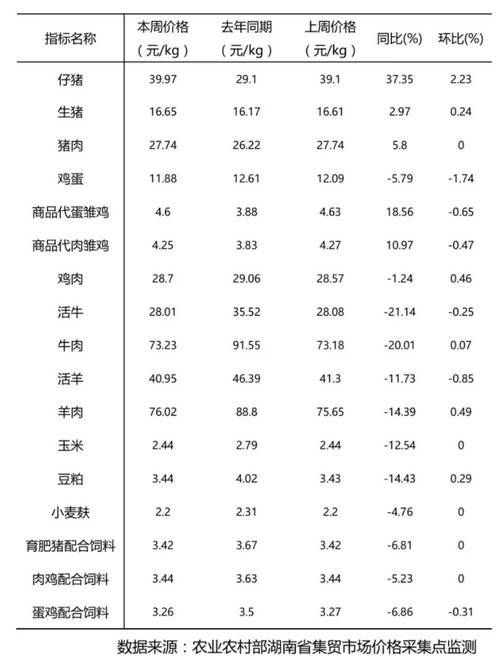 | 指标名称 | 本周价格（元/kg） | 去年同期（元/kg） | 上周价格（元/kg） | 同比(%) | 环比(%) |
|---|---|---|---|---|---|
| 仔猪 | 39.97 | 29.1 | 39.1 | 37.35 | 2.23 |
| 生猪 | 16.65 | 16.17 | 16.61 | 2.97 | 0.24 |
| 猪肉 | 27.74 | 26.22 | 27.74 | 5.8 | 0 |
| 鸡蛋 | 11.88 | 12.61 | 12.09 | -5.79 | -1.74 |
| 商品代蛋雏鸡 | 4.6 | 3.88 | 4.63 | 18.56 | -0.65 |
| 商品代肉雏鸡 | 4.25 | 3.83 | 4.27 | 10.97 | -0.47 |
| 鸡肉 | 28.7 | 29.06 | 28.57 | -1.24 | 0.46 |
| 活牛 | 28.01 | 35.52 | 28.08 | -21.14 | -0.25 |
| 牛肉 | 73.23 | 91.55 | 73.18 | -20.01 | 0.07 |
| 活羊 | 40.95 | 46.39 | 41.3 | -11.73 | -0.85 |
| 羊肉 | 76.02 | 88.8 | 75.65 | -14.39 | 0.49 |
| 玉米 | 2.44 | 2.79 | 2.44 | -12.54 | 0 |
| 豆粕 | 3.44 | 4.02 | 3.43 | -14.43 | 0.29 |
| 小麦麸 | 2.2 | 2.31 | 2.2 | -4.76 | 0 |
| 育肥猪配合饲料 | 3.42 | 3.67 | 3.42 | -6.81 | 0 |
| 肉鸡配合饲料 | 3.44 | 3.63 | 3.44 | -5.23 | 0 |
| 蛋鸡配合饲料 | 3.26 | 3.5 | 3.27 | -6.86 | -0.31 |

数据来源：农业农村部湖南省集贸市场价格采集点监测